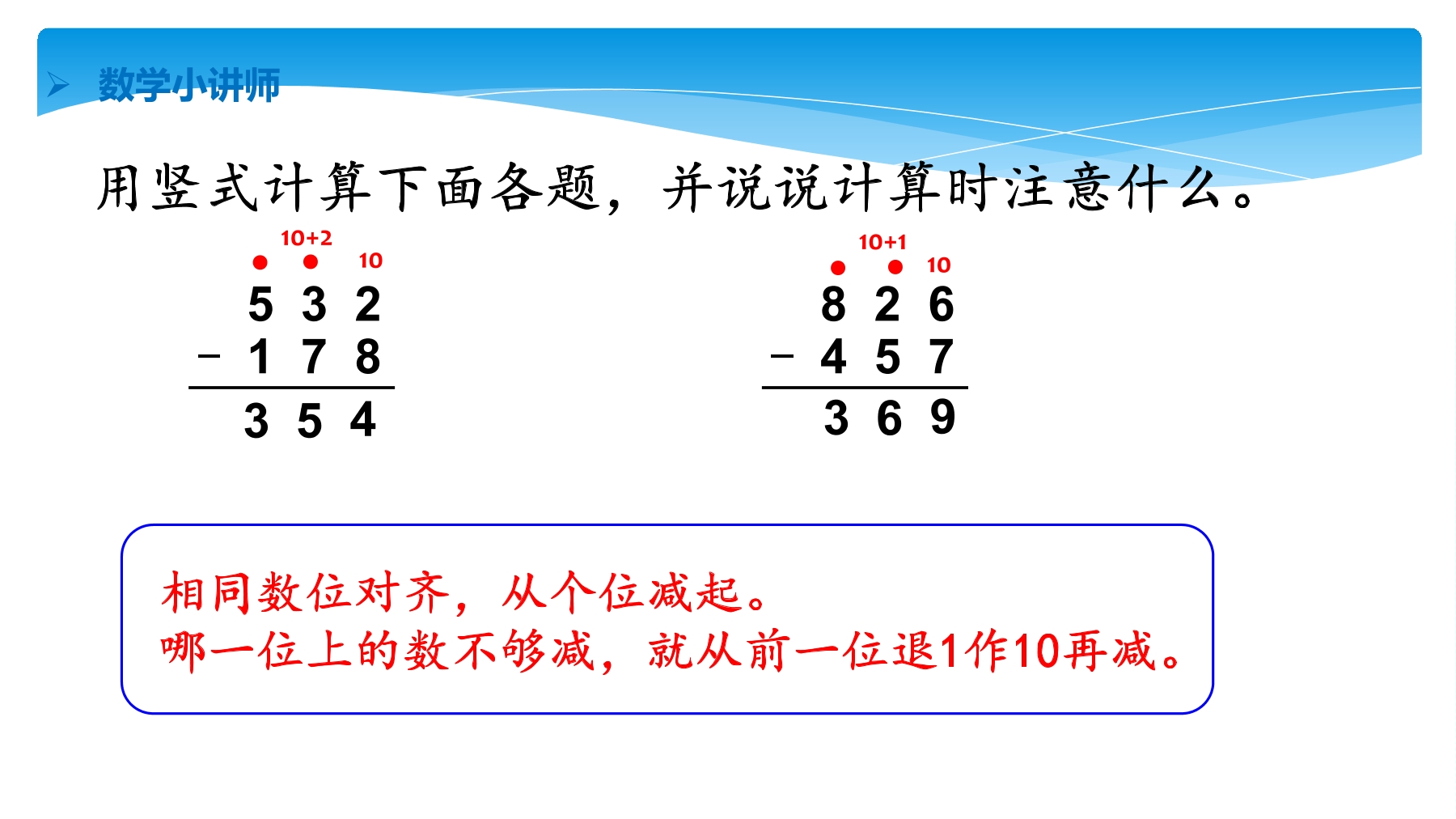 ➢ 数学小讲师

用竖式计算下面各题，并说说计算时注意什么。

10+2
10
5 3 2
- 1 7 8
3 5 4

10+1
10
8 2 6
- 4 5 7
3 6 9

相同数位对齐，从个位减起。
哪一位上的数不够减，就从前一位退1作10再减。